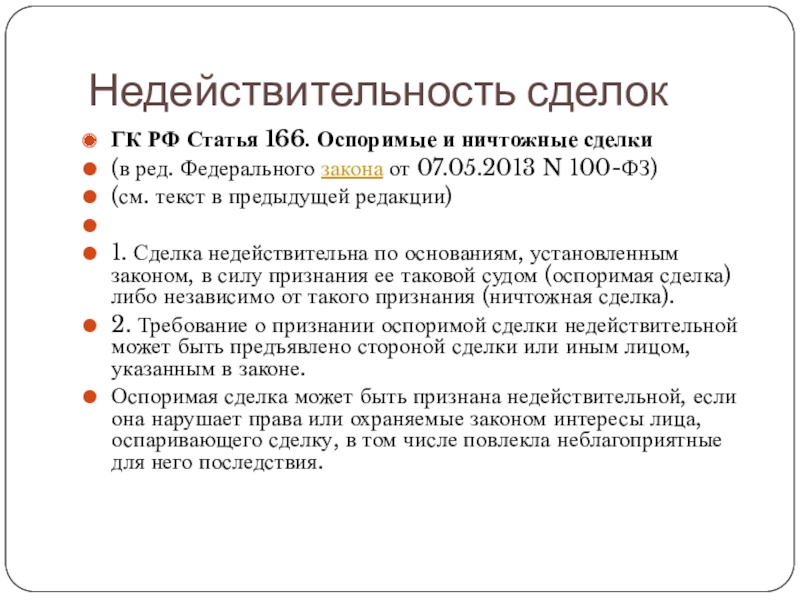 Недействительность сделок

ГК РФ Статья 166. Оспоримые и ничтожные сделки

(в ред. Федерального закона от 07.05.2013 N 100-ФЗ)

(см. текст в предыдущей редакции)

1. Сделка недействительна по основаниям, установленным законом, в силу признания ее таковой судом (оспоримая сделка) либо независимо от такого признания (ничтожная сделка).

2. Требование о признании оспоримой сделки недействительной может быть предъявлено стороной сделки или иным лицом, указанным в законе.

Оспоримая сделка может быть признана недействительной, если она нарушает права или охраняемые законом интересы лица, оспаривающего сделку, в том числе повлекла неблагоприятные для него последствия.